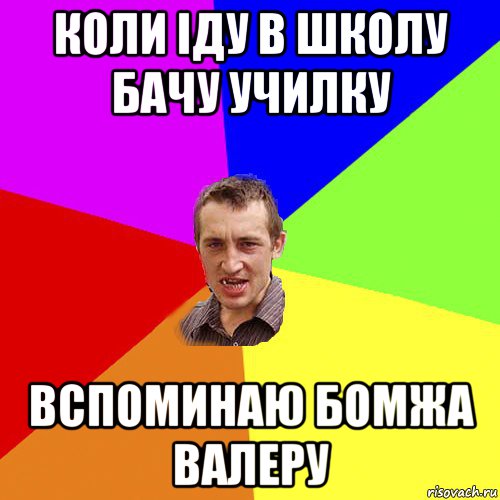 КОЛИ ІДУ В ШКОЛУ БАЧУ УЧИЛКУ

ВСПОМИНАЮ БОМЖА ВАЛЕРУ

risovach.ru